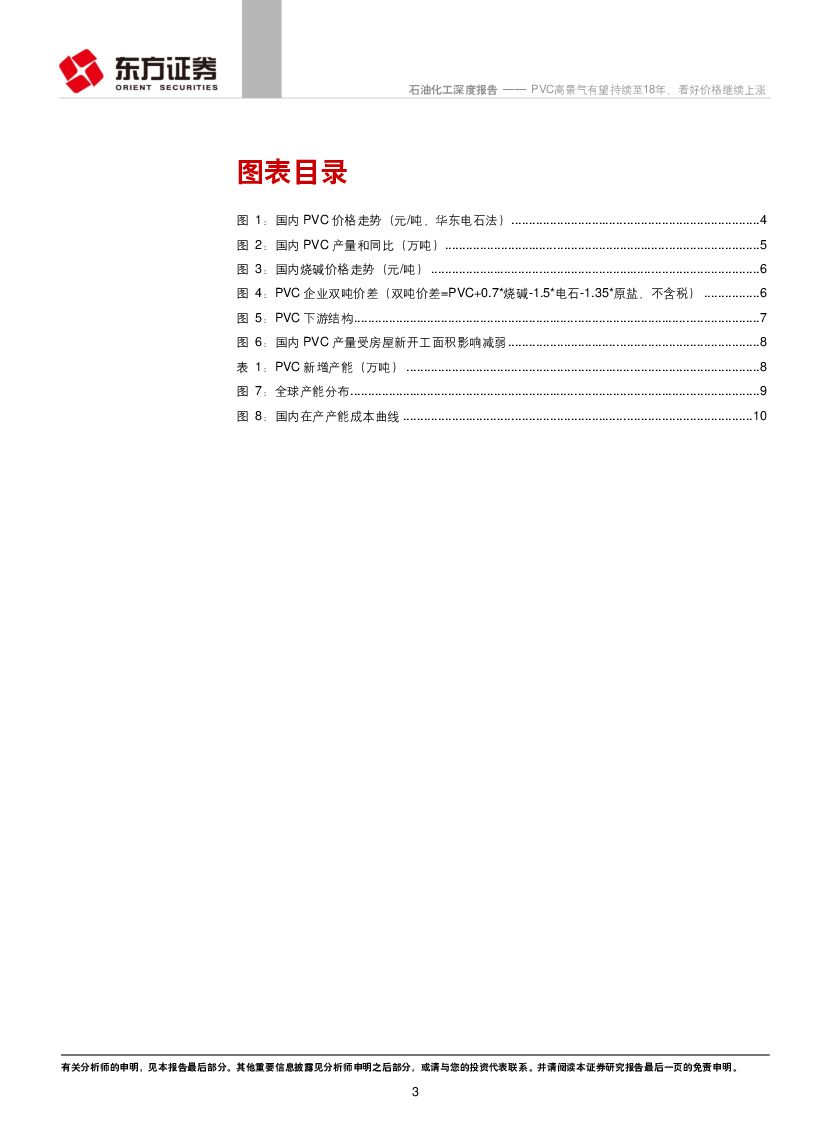 东方证券
ORIENT SECURITIES

石油化工深度报告 —— PVC高景气有望持续至18年，看好价格继续上涨

图表目录

图 1：国内 PVC 价格走势（元/吨，华东电石法）......4
图 2：国内 PVC 产量和同比（万吨）......5
图 3：国内烧碱价格走势（元/吨）......6
图 4：PVC 企业双吨价差（双吨价差=PVC+0.7*烧碱-1.5*电石-1.35*原盐，不含税）......6
图 5：PVC 下游结构......7
图 6：国内 PVC 产量受房屋新开工面积影响减弱......8
表 1：PVC 新增产能（万吨）......8
图 7：全球产能分布......9
图 8：国内在产产能成本曲线......10

有关分析师的申明，见本报告最后部分。其他重要信息披露见分析师申明之后部分，或请与您的投资代表联系。并请阅读本证券研究报告最后一页的免责申明。

3